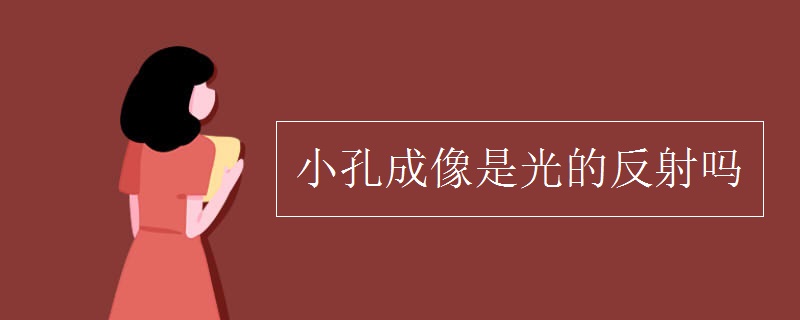 小孔成像是光的反射吗